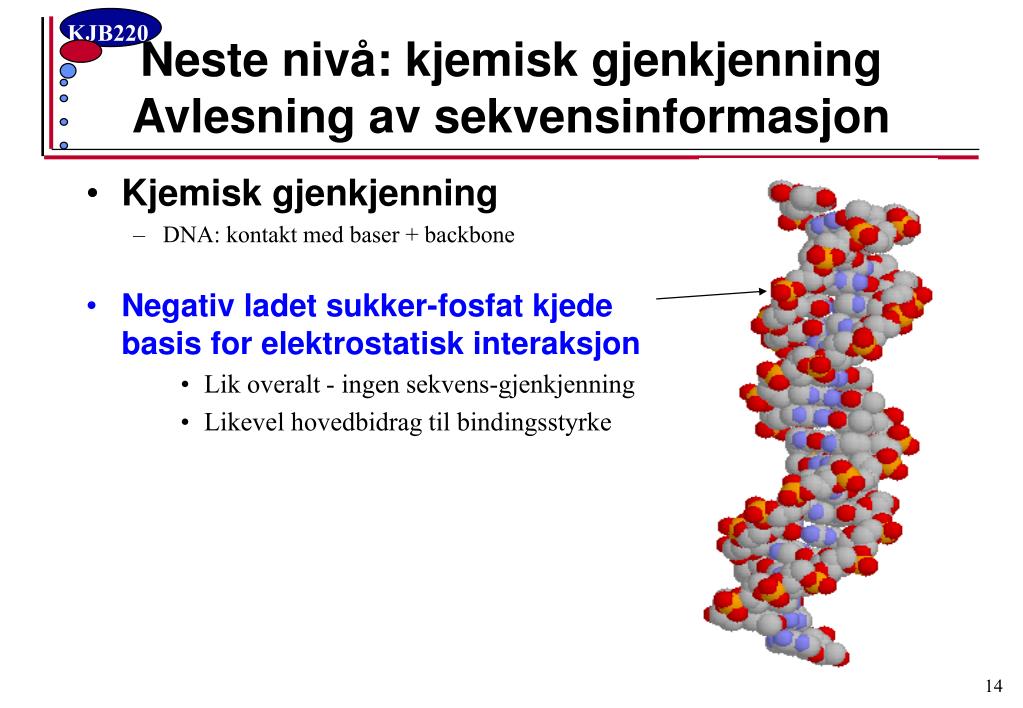 KJB220

Neste nivå: kjemisk gjenkjenning
Avlesning av sekvensinformasjon

• Kjemisk gjenkjenning
– DNA: kontakt med baser + backbone

• Negativ ladet sukker-fosfat kjede basis for elektrostatisk interaksjon
• Lik overalt - ingen sekvens-gjenkjenning
• Likevel hovedbidrag til bindingsstyrke

14